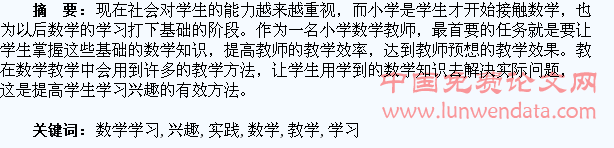 摘　要：现在社会对学生的能力越来越重视，而小学是学生才开始接触数学，也为以后数学的学习打下基础的阶段。作为一名小学数学教师，最首要的任务就是要让学生掌握这些基础的数学知识，提高教师的教学效率，达到教师预想的教学效果。教在数学教学中会用到许多的教学方法，让学生用学到的数学知识去解决实际问题，这是提高学生学习兴趣的有效方法。

中国免费论文网
www.lunwendata.com

关键词：数学学习，兴趣，实践，数学，教学，学习